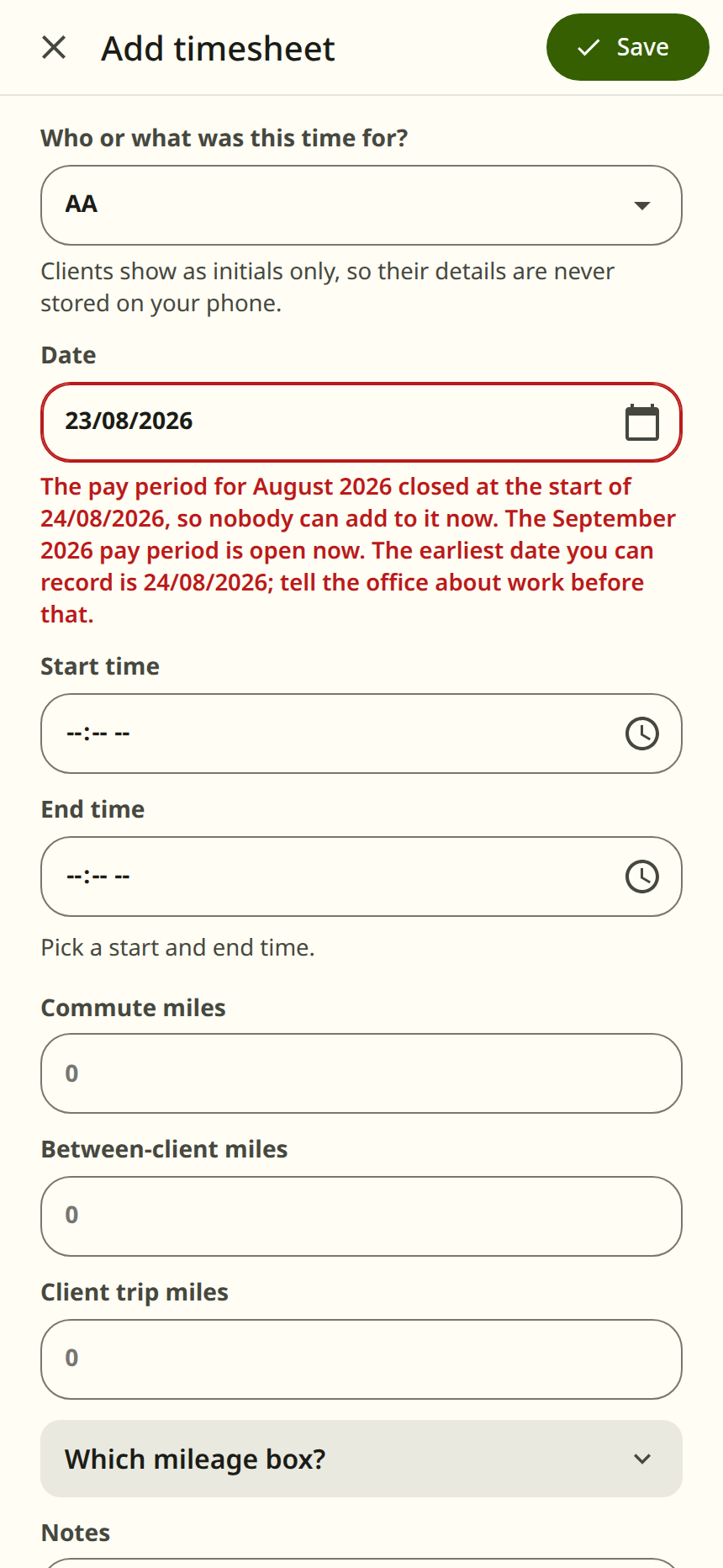 Add timesheet

Save

Who or what was this time for?

AA

Clients show as initials only, so their details are never stored on your phone.

Date

23/08/2026

The pay period for August 2026 closed at the start of 24/08/2026, so nobody can add to it now. The September 2026 pay period is open now. The earliest date you can record is 24/08/2026; tell the office about work before that.

Start time

--:-- --

End time

--:-- --

Pick a start and end time.

Commute miles

0

Between-client miles

0

Client trip miles

0

Which mileage box?

Notes